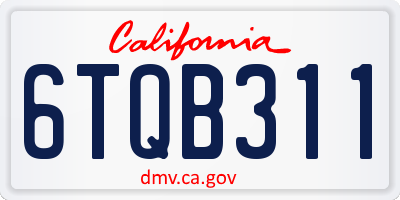 California

6TQB311

dmv.ca.gov